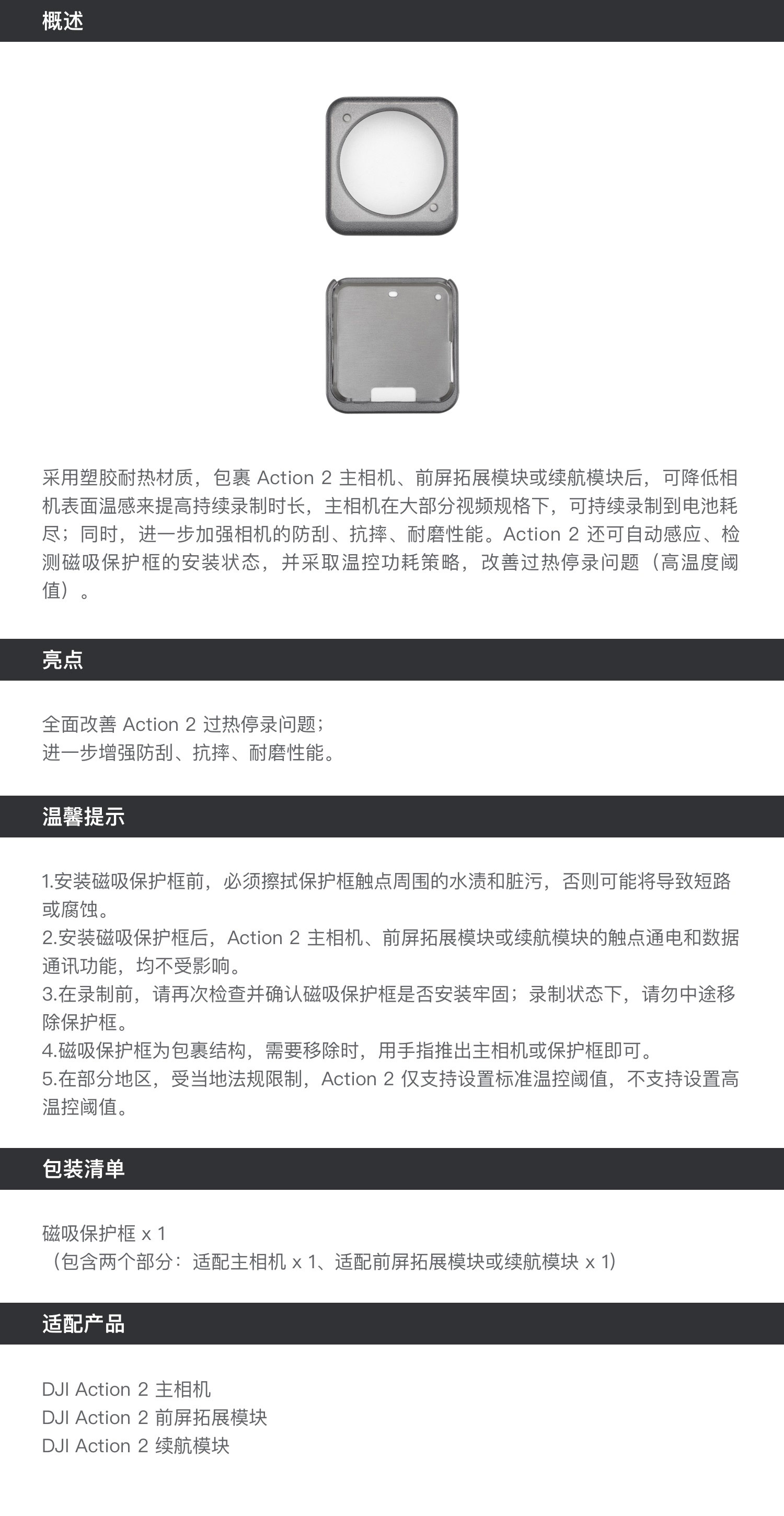 概述

采用塑胶耐热材质，包裹 Action 2 主相机、前屏拓展模块或续航模块后，可降低相机表面温感来提高持续录制时长，主相机在大部分视频规格下，可持续录制到电池耗尽；同时，进一步加强相机的防刮、抗摔、耐磨性能。Action 2 还可自动感应、检测磁吸保护框的安装状态，并采取温控功耗策略，改善过热停录问题（高温度阈值）。

亮点

全面改善 Action 2 过热停录问题；
进一步增强防刮、抗摔、耐磨性能。

温馨提示

1.安装磁吸保护框前，必须擦拭保护框触点周围的水渍和脏污，否则可能将导致短路或腐蚀。
2.安装磁吸保护框后，Action 2 主相机、前屏拓展模块或续航模块的触点通电和数据通讯功能，均不受影响。
3.在录制前，请再次检查并确认磁吸保护框是否安装牢固；录制状态下，请勿中途移除保护框。
4.磁吸保护框为包裹结构，需要移除时，用手指推出主相机或保护框即可。
5.在部分地区，受当地法规限制，Action 2 仅支持设置标准温控阈值，不支持设置高温控阈值。

包装清单

磁吸保护框 x 1
（包含两个部分：适配主相机 x 1、适配前屏拓展模块或续航模块 x 1）

适配产品

DJI Action 2 主相机
DJI Action 2 前屏拓展模块
DJI Action 2 续航模块